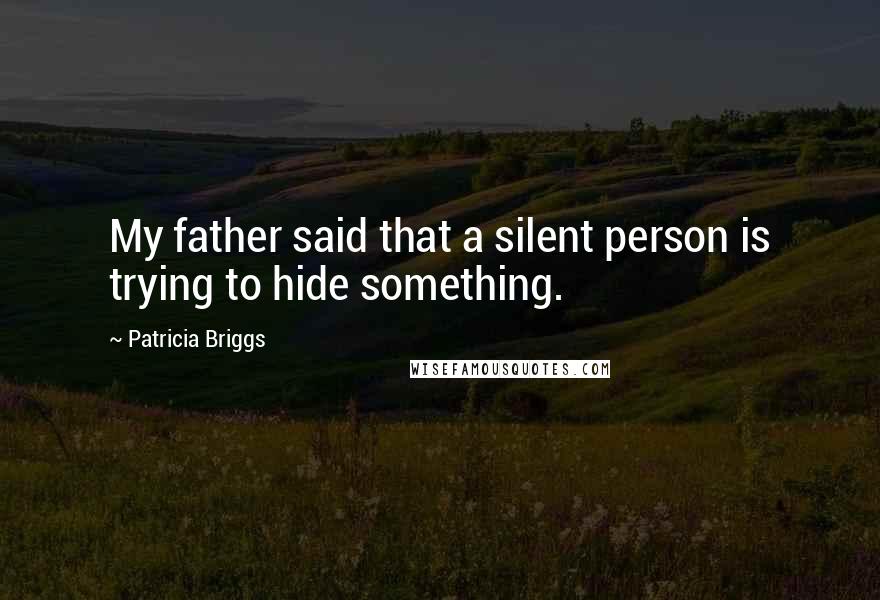 My father said that a silent person is trying to hide something.

~ Patricia Briggs

WISEFAMOUSQUOTES.COM